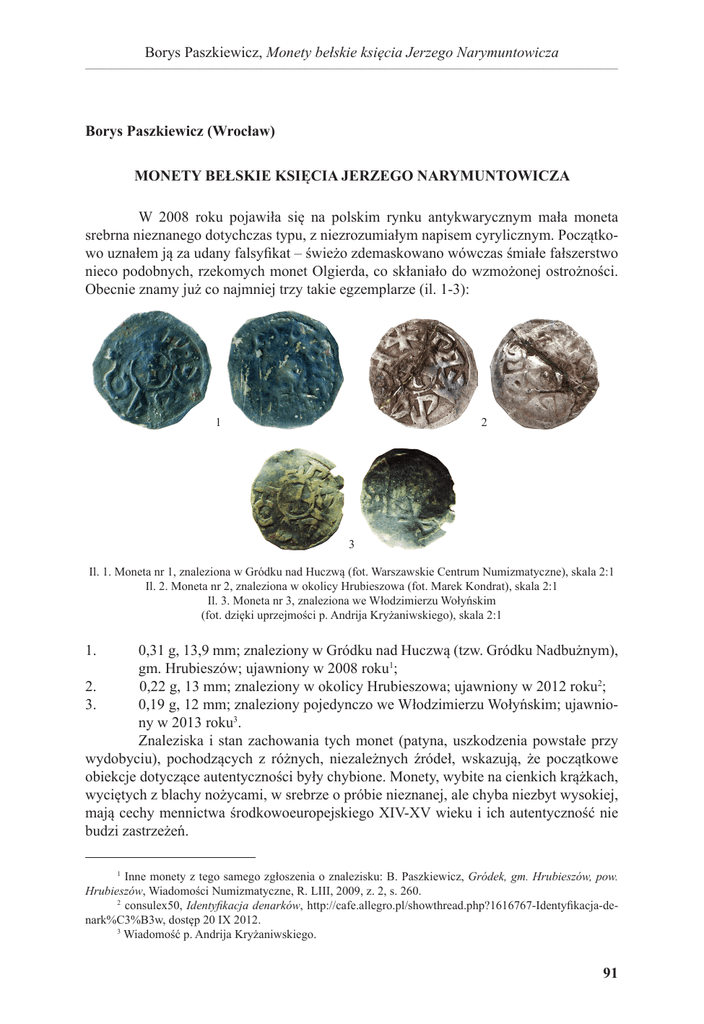 Borys Paszkiewicz, Monety bełskie księcia Jerzego Narymuntowicza

Borys Paszkiewicz (Wrocław)

MONETY BEŁSKIE KSIĘCIA JERZEGO NARYMUNTOWICZA

W 2008 roku pojawiła się na polskim rynku antykwarycznym mała moneta srebrna nieznanego dotychczas typu, z niezrozumiałym napisem cyrylicznym. Początkowo uznałem ją za udany falsyfikat – świeżo zdemaskowano wówczas śmiałe fałszerstwo nieco podobnych, rzekomych monet Olgierda, co skłaniało do wzmożonej ostrożności. Obecnie znamy już co najmniej trzy takie egzemplarze (il. 1-3):

1

2

3

Il. 1. Moneta nr 1, znaleziona w Gródku nad Huczwą (fot. Warszawskie Centrum Numizmatyczne), skala 2:1
Il. 2. Moneta nr 2, znaleziona w okolicy Hrubieszowa (fot. Marek Kondrat), skala 2:1
Il. 3. Moneta nr 3, znaleziona we Włodzimierzu Wołyńskim
(fot. dzięki uprzejmości p. Andrija Kryżaniwskiego), skala 2:1

1. 0,31 g, 13,9 mm; znaleziony w Gródku nad Huczwą (tzw. Gródku Nadbużnym), gm. Hrubieszów; ujawniony w 2008 roku$^1$;
2. 0,22 g, 13 mm; znaleziony w okolicy Hrubieszowa; ujawniony w 2012 roku$^2$;
3. 0,19 g, 12 mm; znaleziony pojedynczo we Włodzimierzu Wołyńskim; ujawniony w 2013 roku$^3$.

Znaleziska i stan zachowania tych monet (patyna, uszkodzenia powstałe przy wydobyciu), pochodzących z różnych, niezależnych źródeł, wskazują, że początkowe obiekcje dotyczące autentyczności były chybione. Monety, wybite na cienkich krążkach, wyciętych z blachy nożycami, w srebrze o próbie nieznanej, ale chyba niezbyt wysokiej, mają cechy mennictwa środkowoeuropejskiego XIV-XV wieku i ich autentyczność nie budzi zastrzeżeń.

$^1$ Inne monety z tego samego zgłoszenia o znalezisku: B. Paszkiewicz, Gródek, gm. Hrubieszów, pow. Hrubieszów, Wiadomości Numizmatyczne, R. LIII, 2009, z. 2, s. 260.
$^2$ consulex50, Identyfikacja denarków, http://cafe.allegro.pl/showthread.php?1616767-Identyfikacja-denark%C3%B3w, dostęp 20 IX 2012.
$^3$ Wiadomość p. Andrija Kryżaniwskiego.

91